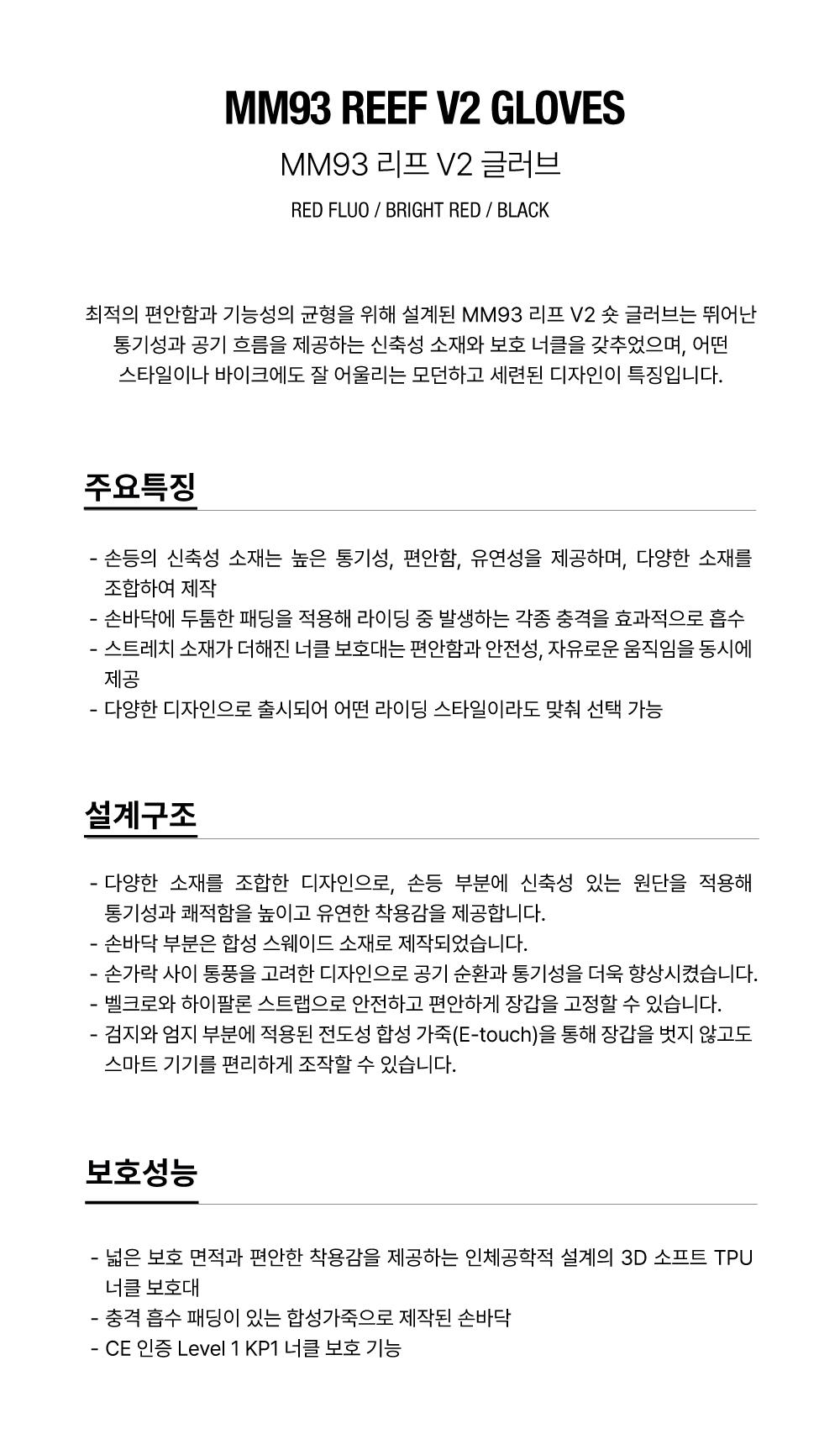 MM93 REEF V2 GLOVES

MM93 리프 V2 글러브

RED FLUO / BRIGHT RED / BLACK

최적의 편안함과 기능성의 균형을 위해 설계된 MM93 리프 V2 숏 글러브는 뛰어난 통기성과 공기 흐름을 제공하는 신축성 소재와 보호 너클을 갖추었으며, 어떤 스타일이나 바이크에도 잘 어울리는 모던하고 세련된 디자인이 특징입니다.

주요특징

- 손등의 신축성 소재는 높은 통기성, 편안함, 유연성을 제공하며, 다양한 소재를 조합하여 제작
- 손바닥에 두툼한 패딩을 적용해 라이딩 중 발생하는 각종 충격을 효과적으로 흡수
- 스트레치 소재가 더해진 너클 보호대는 편안함과 안전성, 자유로운 움직임을 동시에 제공
- 다양한 디자인으로 출시되어 어떤 라이딩 스타일이라도 맞춰 선택 가능

설계구조

- 다양한 소재를 조합한 디자인으로, 손등 부분에 신축성 있는 원단을 적용해 통기성과 쾌적함을 높이고 유연한 착용감을 제공합니다.
- 손바닥 부분은 합성 스웨이드 소재로 제작되었습니다.
- 손가락 사이 통풍을 고려한 디자인으로 공기 순환과 통기성을 더욱 향상시켰습니다.
- 벨크로와 하이팔론 스트랩으로 안전하고 편안하게 장갑을 고정할 수 있습니다.
- 검지와 엄지 부분에 적용된 전도성 합성 가죽(E-touch)을 통해 장갑을 벗지 않고도 스마트 기기를 편리하게 조작할 수 있습니다.

보호성능

- 넓은 보호 면적과 편안한 착용감을 제공하는 인체공학적 설계의 3D 소프트 TPU 너클 보호대
- 충격 흡수 패딩이 있는 합성가죽으로 제작된 손바닥
- CE 인증 Level 1 KP1 너클 보호 기능